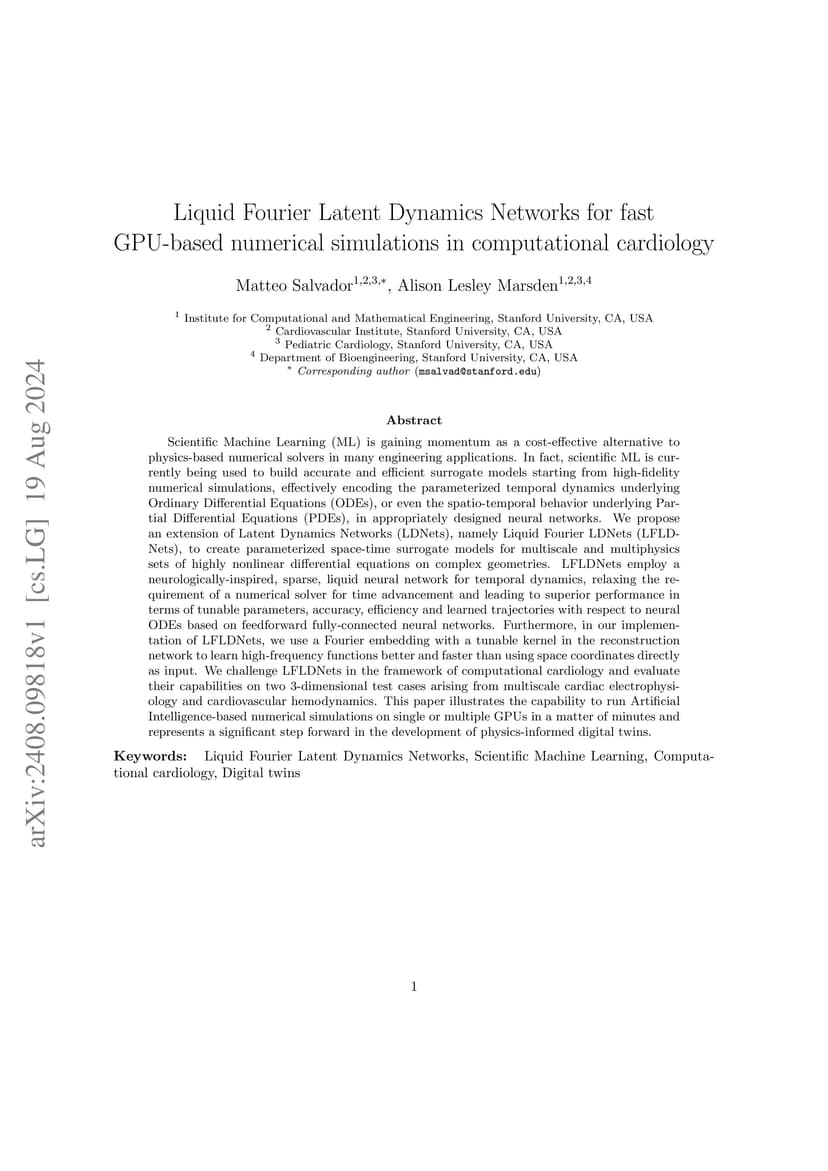 arXiv:2408.09818v1 [cs.LG] 19 Aug 2024

Liquid Fourier Latent Dynamics Networks for fast GPU-based numerical simulations in computational cardiology

Matteo Salvador$^{1,2,3,*}$, Alison Lesley Marsden$^{1,2,3,4}$

$^1$ Institute for Computational and Mathematical Engineering, Stanford University, CA, USA
$^2$ Cardiovascular Institute, Stanford University, CA, USA
$^3$ Pediatric Cardiology, Stanford University, CA, USA
$^4$ Department of Bioengineering, Stanford University, CA, USA
$^*$ Corresponding author (msalvad@stanford.edu)

Abstract

Scientific Machine Learning (ML) is gaining momentum as a cost-effective alternative to physics-based numerical solvers in many engineering applications. In fact, scientific ML is currently being used to build accurate and efficient surrogate models starting from high-fidelity numerical simulations, effectively encoding the parameterized temporal dynamics underlying Ordinary Differential Equations (ODEs), or even the spatio-temporal behavior underlying Partial Differential Equations (PDEs), in appropriately designed neural networks. We propose an extension of Latent Dynamics Networks (LDNets), namely Liquid Fourier LDNets (LFLDNets), to create parameterized space-time surrogate models for multiscale and multiphysics sets of highly nonlinear differential equations on complex geometries. LFLDNets employ a neurologically-inspired, sparse, liquid neural network for temporal dynamics, relaxing the requirement of a numerical solver for time advancement and leading to superior performance in terms of tunable parameters, accuracy, efficiency and learned trajectories with respect to neural ODEs based on feedforward fully-connected neural networks. Furthermore, in our implementation of LFLDNets, we use a Fourier embedding with a tunable kernel in the reconstruction network to learn high-frequency functions better and faster than using space coordinates directly as input. We challenge LFLDNets in the framework of computational cardiology and evaluate their capabilities on two 3-dimensional test cases arising from multiscale cardiac electrophysiology and cardiovascular hemodynamics. This paper illustrates the capability to run Artificial Intelligence-based numerical simulations on single or multiple GPUs in a matter of minutes and represents a significant step forward in the development of physics-informed digital twins.

Keywords: Liquid Fourier Latent Dynamics Networks, Scientific Machine Learning, Computational cardiology, Digital twins

1